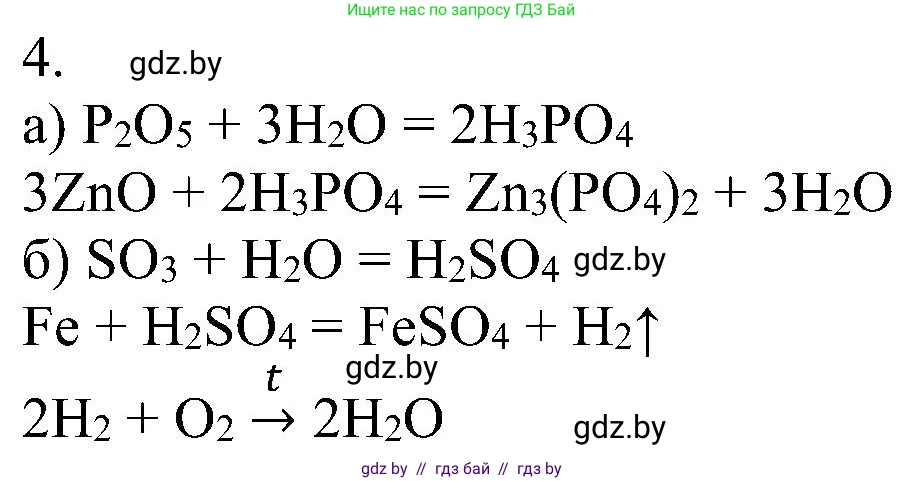 Ищите нас по запросу ГДЗ Бай

4. gdz.by

а) $P_2O_5 + 3H_2O = 2H_3PO_4$

$3ZnO + 2H_3PO_4 = Zn_3(PO_4)_2 + 3H_2O$

б) $SO_3 + H_2O = H_2SO_4$ gdz.by

$Fe + H_2SO_4 = FeSO_4 + H_2\uparrow$

gdz.by

$2H_2 + O_2 \xrightarrow{t} 2H_2O$ gdz.by

gdz by // гдз бай // гдз by